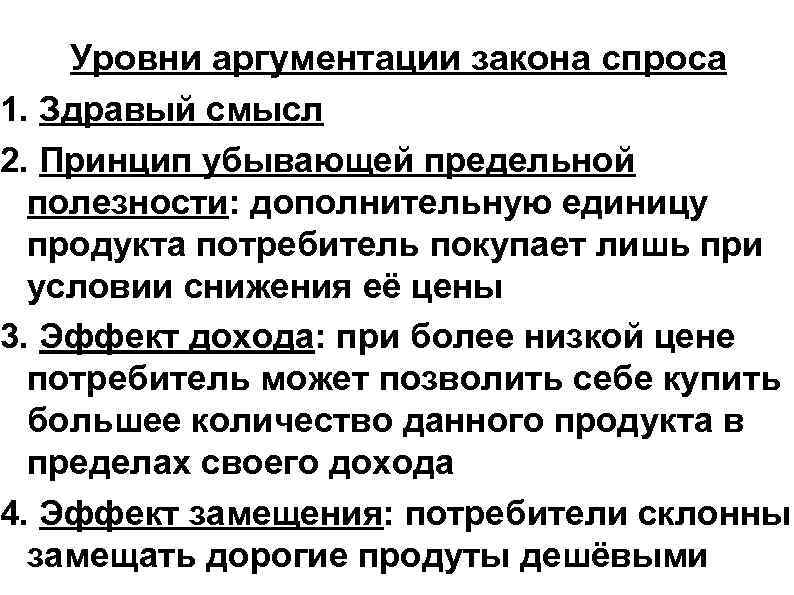 Уровни аргументации закона спроса

1. Здравый смысл

2. Принцип убывающей предельной полезности: дополнительную единицу продукта потребитель покупает лишь при условии снижения её цены

3. Эффект дохода: при более низкой цене потребитель может позволить себе купить большее количество данного продукта в пределах своего дохода

4. Эффект замещения: потребители склонны замещать дорогие продуты дешёвыми